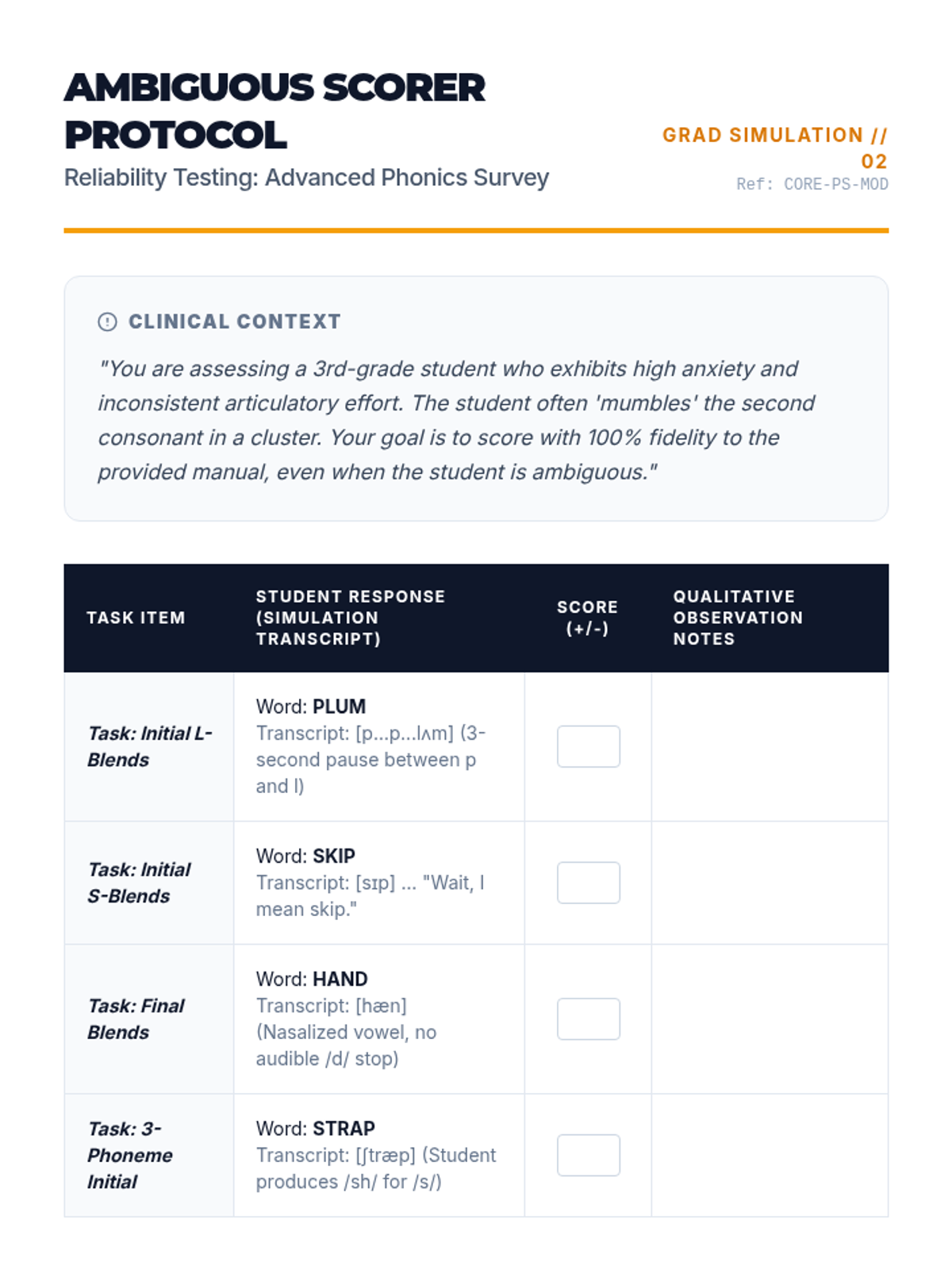 AMBIGUOUS SCORER PROTOCOL

Reliability Testing: Advanced Phonics Survey

GRAD SIMULATION // 02
Ref: CORE-PS-MOD

CLINICAL CONTEXT

"You are assessing a 3rd-grade student who exhibits high anxiety and inconsistent articulatory effort. The student often 'mumbles' the second consonant in a cluster. Your goal is to score with 100% fidelity to the provided manual, even when the student is ambiguous."

| TASK ITEM | STUDENT RESPONSE (SIMULATION TRANSCRIPT) | SCORE (+/-) | QUALITATIVE OBSERVATION NOTES |
|---|---|---|---|
| Task: Initial L-Blends | Word: PLUM Transcript: [p...p...lʌm] (3-second pause between p and l) | | |
| Task: Initial S-Blends | Word: SKIP Transcript: [sɪp] ... "Wait, I mean skip." | | |
| Task: Final Blends | Word: HAND Transcript: [hæn] (Nasalized vowel, no audible /d/ stop) | | |
| Task: 3-Phoneme Initial | Word: STRAP Transcript: [ʃtræp] (Student produces /sh/ for /s/) | | |